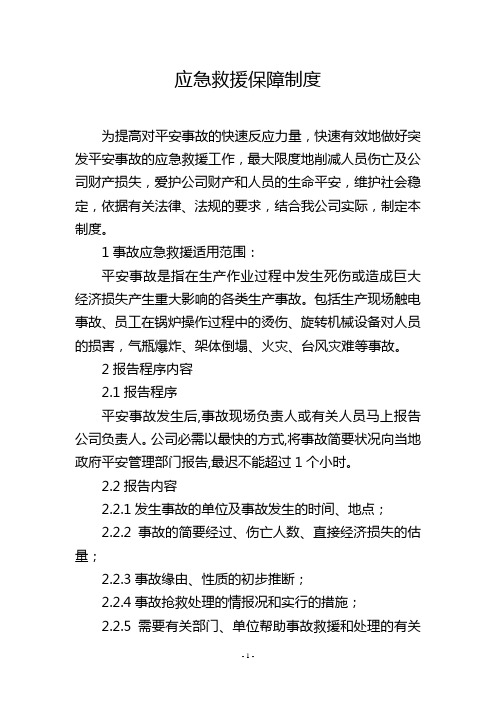 应急救援保障制度

为提高对平安事故的快速反应力量，快速有效地做好突发平安事故的应急救援工作，最大限度地削减人员伤亡及公司财产损失，爱护公司财产和人员的生命平安，维护社会稳定，依据有关法律、法规的要求，结合我公司实际，制定本制度。

1 事故应急救援适用范围：

平安事故是指在生产作业过程中发生死伤或造成巨大经济损失产生重大影响的各类生产事故。包括生产现场触电事故、员工在锅炉操作过程中的烫伤、旋转机械设备对人员的损害，气瓶爆炸、架体倒塌、火灾、台风灾难等事故。

2 报告程序内容

2.1 报告程序

平安事故发生后,事故现场负责人或有关人员马上报告公司负责人。公司必需以最快的方式,将事故简要状况向当地政府平安管理部门报告,最迟不能超过 1 个小时。

2.2 报告内容

2.2.1 发生事故的单位及事故发生的时间、地点；

2.2.2 事故的简要经过、伤亡人数、直接经济损失的估量；

2.2.3 事故缘由、性质的初步推断；

2.2.4 事故抢救处理的情报况和实行的措施；

2.2.5 需要有关部门、单位帮助事故救援和处理的有关

- 1 -